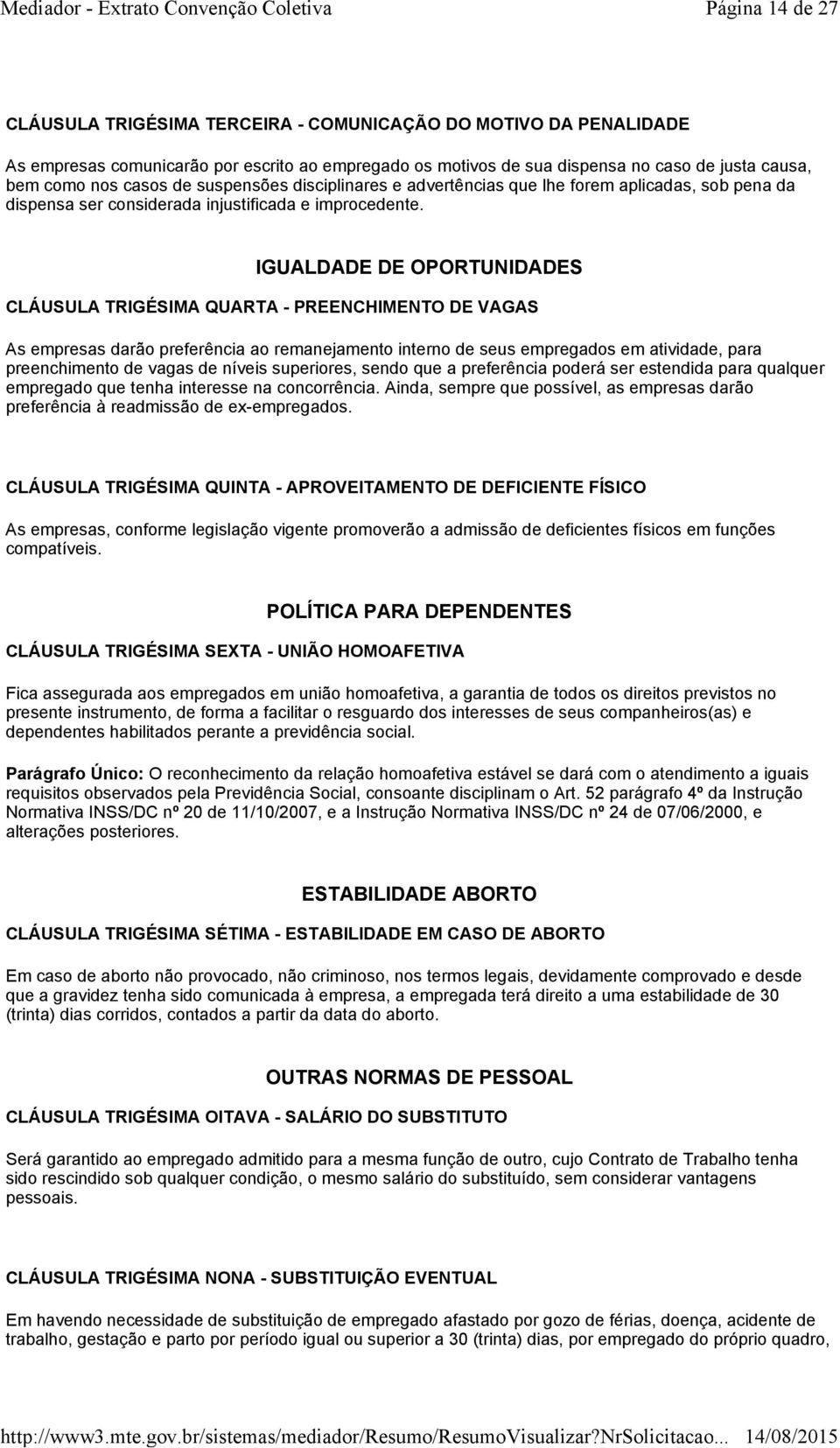 Mediador - Extrato Convenção Coletiva Página 14 de 27

CLÁUSULA TRIGÉSIMA TERCEIRA - COMUNICAÇÃO DO MOTIVO DA PENALIDADE

As empresas comunicarão por escrito ao empregado os motivos de sua dispensa no caso de justa causa, bem como nos casos de suspensões disciplinares e advertências que lhe forem aplicadas, sob pena da dispensa ser considerada injustificada e improcedente.

IGUALDADE DE OPORTUNIDADES

CLÁUSULA TRIGÉSIMA QUARTA - PREENCHIMENTO DE VAGAS

As empresas darão preferência ao remanejamento interno de seus empregados em atividade, para preenchimento de vagas de níveis superiores, sendo que a preferência poderá ser estendida para qualquer empregado que tenha interesse na concorrência. Ainda, sempre que possível, as empresas darão preferência à readmissão de ex-empregados.

CLÁUSULA TRIGÉSIMA QUINTA - APROVEITAMENTO DE DEFICIENTE FÍSICO

As empresas, conforme legislação vigente promoverão a admissão de deficientes físicos em funções compatíveis.

POLÍTICA PARA DEPENDENTES

CLÁUSULA TRIGÉSIMA SEXTA - UNIÃO HOMOAFETIVA

Fica assegurada aos empregados em união homoafetiva, a garantia de todos os direitos previstos no presente instrumento, de forma a facilitar o resguardo dos interesses de seus companheiros(as) e dependentes habilitados perante a previdência social.

Parágrafo Único: O reconhecimento da relação homoafetiva estável se dará com o atendimento a iguais requisitos observados pela Previdência Social, consoante disciplinam o Art. 52 parágrafo 4º da Instrução Normativa INSS/DC nº 20 de 11/10/2007, e a Instrução Normativa INSS/DC nº 24 de 07/06/2000, e alterações posteriores.

ESTABILIDADE ABORTO

CLÁUSULA TRIGÉSIMA SÉTIMA - ESTABILIDADE EM CASO DE ABORTO

Em caso de aborto não provocado, não criminoso, nos termos legais, devidamente comprovado e desde que a gravidez tenha sido comunicada à empresa, a empregada terá direito a uma estabilidade de 30 (trinta) dias corridos, contados a partir da data do aborto.

OUTRAS NORMAS DE PESSOAL

CLÁUSULA TRIGÉSIMA OITAVA - SALÁRIO DO SUBSTITUTO

Será garantido ao empregado admitido para a mesma função de outro, cujo Contrato de Trabalho tenha sido rescindido sob qualquer condição, o mesmo salário do substituído, sem considerar vantagens pessoais.

CLÁUSULA TRIGÉSIMA NONA - SUBSTITUIÇÃO EVENTUAL

Em havendo necessidade de substituição de empregado afastado por gozo de férias, doença, acidente de trabalho, gestação e parto por período igual ou superior a 30 (trinta) dias, por empregado do próprio quadro,

http://www3.mte.gov.br/sistemas/mediador/Resumo/ResumoVisualizar?NrSolicitacao... 14/08/2015